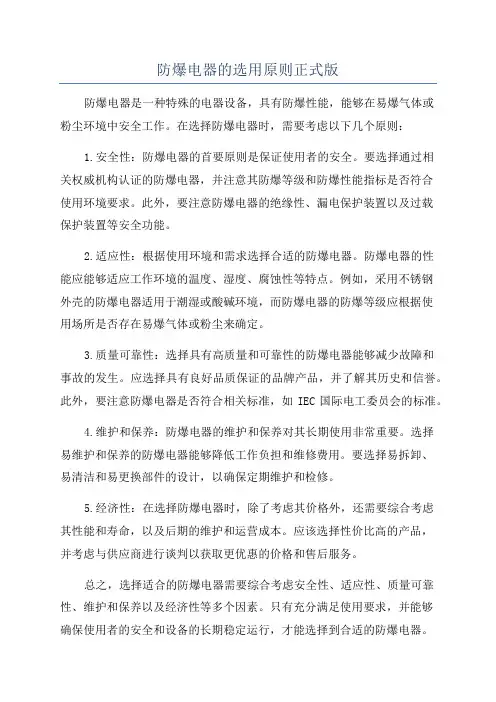 防爆电器的选用原则正式版

防爆电器是一种特殊的电器设备，具有防爆性能，能够在易爆气体或粉尘环境中安全工作。在选择防爆电器时，需要考虑以下几个原则：

1.安全性：防爆电器的首要原则是保证使用者的安全。要选择通过相关权威机构认证的防爆电器，并注意其防爆等级和防爆性能指标是否符合使用环境要求。此外，要注意防爆电器的绝缘性、漏电保护装置以及过载保护装置等安全功能。

2.适应性：根据使用环境和需求选择合适的防爆电器。防爆电器的性能应能够适应工作环境的温度、湿度、腐蚀性等特点。例如，采用不锈钢外壳的防爆电器适用于潮湿或酸碱环境，而防爆电器的防爆等级应根据使用场所是否存在易爆气体或粉尘来确定。

3.质量可靠性：选择具有高质量和可靠性的防爆电器能够减少故障和事故的发生。应选择具有良好品质保证的品牌产品，并了解其历史和信誉。此外，要注意防爆电器是否符合相关标准，如 IEC 国际电工委员会的标准。

4.维护和保养：防爆电器的维护和保养对其长期使用非常重要。选择易维护和保养的防爆电器能够降低工作负担和维修费用。要选择易拆卸、易清洁和易更换部件的设计，以确保定期维护和检修。

5.经济性：在选择防爆电器时，除了考虑其价格外，还需要综合考虑其性能和寿命，以及后期的维护和运营成本。应该选择性价比高的产品，并考虑与供应商进行谈判以获取更优惠的价格和售后服务。

总之，选择适合的防爆电器需要综合考虑安全性、适应性、质量可靠性、维护和保养以及经济性等多个因素。只有充分满足使用要求，并能够确保使用者的安全和设备的长期稳定运行，才能选择到合适的防爆电器。